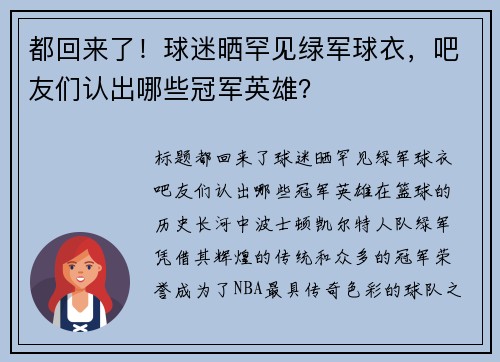 都回来了！球迷晒罕见绿军球衣，吧友们认出哪些冠军英雄?

标题都回来了球迷晒罕见绿军球衣吧友们认出哪些冠军英雄在篮球的历史长河中波士顿凯尔特人队绿军凭借其辉煌的传统和众多的冠军荣誉成为了NBA最具传奇色彩的球队之